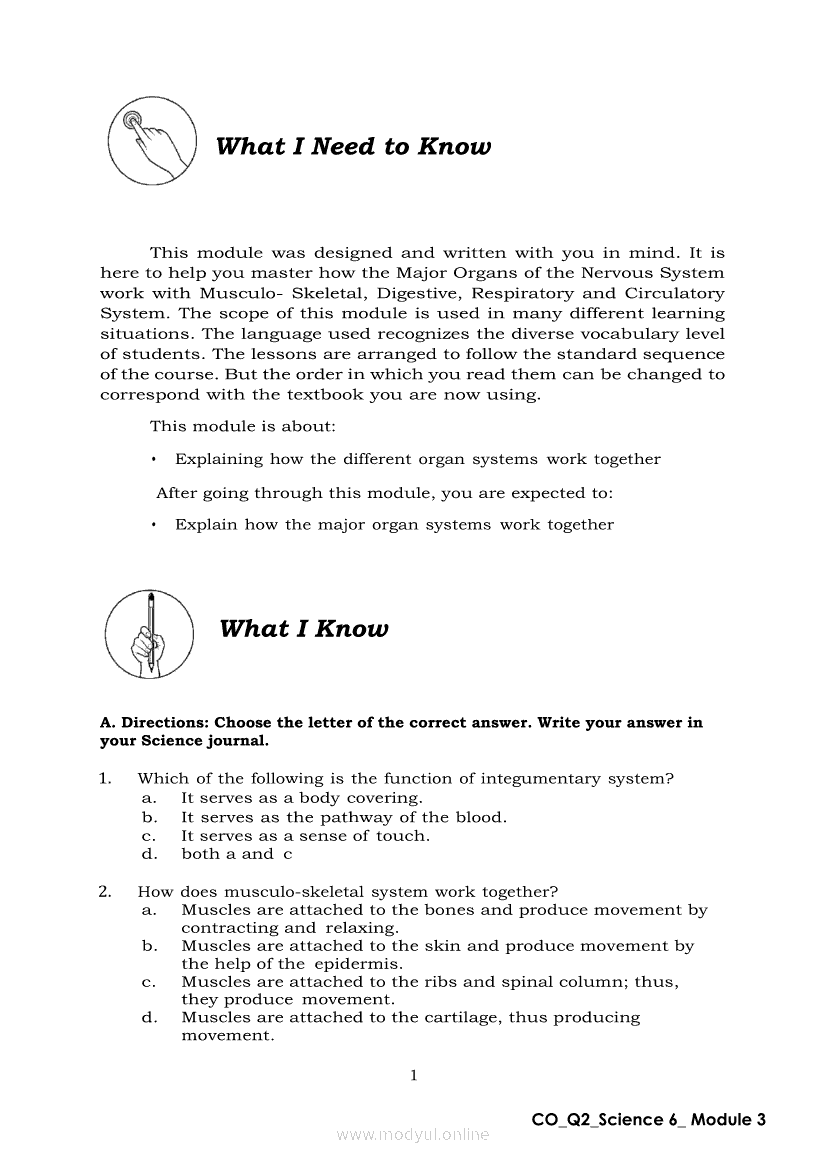 What I Need to Know

This module was designed and written with you in mind. It is here to help you master how the Major Organs of the Nervous System work with Musculo- Skeletal, Digestive, Respiratory and Circulatory System. The scope of this module is used in many different learning situations. The language used recognizes the diverse vocabulary level of students. The lessons are arranged to follow the standard sequence of the course. But the order in which you read them can be changed to correspond with the textbook you are now using.

This module is about:

• Explaining how the different organ systems work together

After going through this module, you are expected to:

• Explain how the major organ systems work together

What I Know

A. Directions: Choose the letter of the correct answer. Write your answer in your Science journal.

1. Which of the following is the function of integumentary system?
a. It serves as a body covering.
b. It serves as the pathway of the blood.
c. It serves as a sense of touch.
d. both a and c

2. How does musculo-skeletal system work together?
a. Muscles are attached to the bones and produce movement by contracting and relaxing.
b. Muscles are attached to the skin and produce movement by the help of the epidermis.
c. Muscles are attached to the ribs and spinal column; thus, they produce movement.
d. Muscles are attached to the cartilage, thus producing movement.

1

CO_Q2_Science 6_ Module 3

www.modyul.online